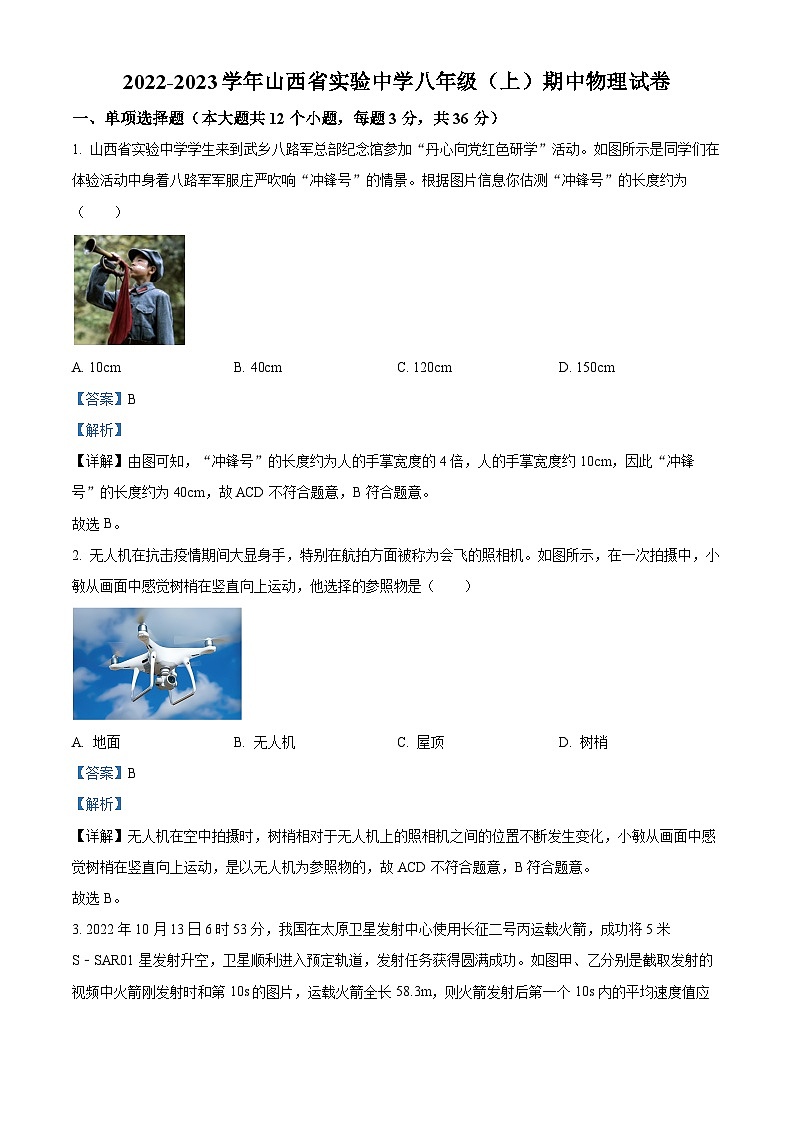 2022-2023 学年山西省实验中学八年级（上）期中物理试卷

一、单项选择题（本大题共 12 个小题，每题 3 分，共 36 分）

1. 山西省实验中学学生来到武乡八路军总部纪念馆参加“丹心向党红色研学”活动。如图所示是同学们在体验活动中身着八路军军服庄严吹响“冲锋号”的情景。根据图片信息你估测“冲锋号”的长度约为（　　）

A. 10cm　　B. 40cm　　C. 120cm　　D. 150cm

【答案】B

【解析】

【详解】由图可知，“冲锋号”的长度约为人的手掌宽度的 4 倍，人的手掌宽度约 10cm，因此“冲锋号”的长度约为 40cm，故 ACD 不符合题意，B 符合题意。

故选 B。

2. 无人机在抗击疫情期间大显身手，特别在航拍方面被称为会飞的照相机。如图所示，在一次拍摄中，小敏从画面中感觉树梢在竖直向上运动，他选择的参照物是（　　）

A. 地面　　B. 无人机　　C. 屋顶　　D. 树梢

【答案】B

【解析】

【详解】无人机在空中拍摄时，树梢相对于无人机上的照相机之间的位置不断发生变化，小敏从画面中感觉树梢在竖直向上运动，是以无人机为参照物的，故 ACD 不符合题意，B 符合题意。

故选 B。

3. 2022 年 10 月 13 日 6 时 53 分，我国在太原卫星发射中心使用长征二号丙运载火箭，成功将 5 米 S－SAR01 星发射升空，卫星顺利进入预定轨道，发射任务获得圆满成功。如图甲、乙分别是截取发射的视频中火箭刚发射时和第 10s 的图片，运载火箭全长 58.3m，则火箭发射后第一个 10s 内的平均速度值应